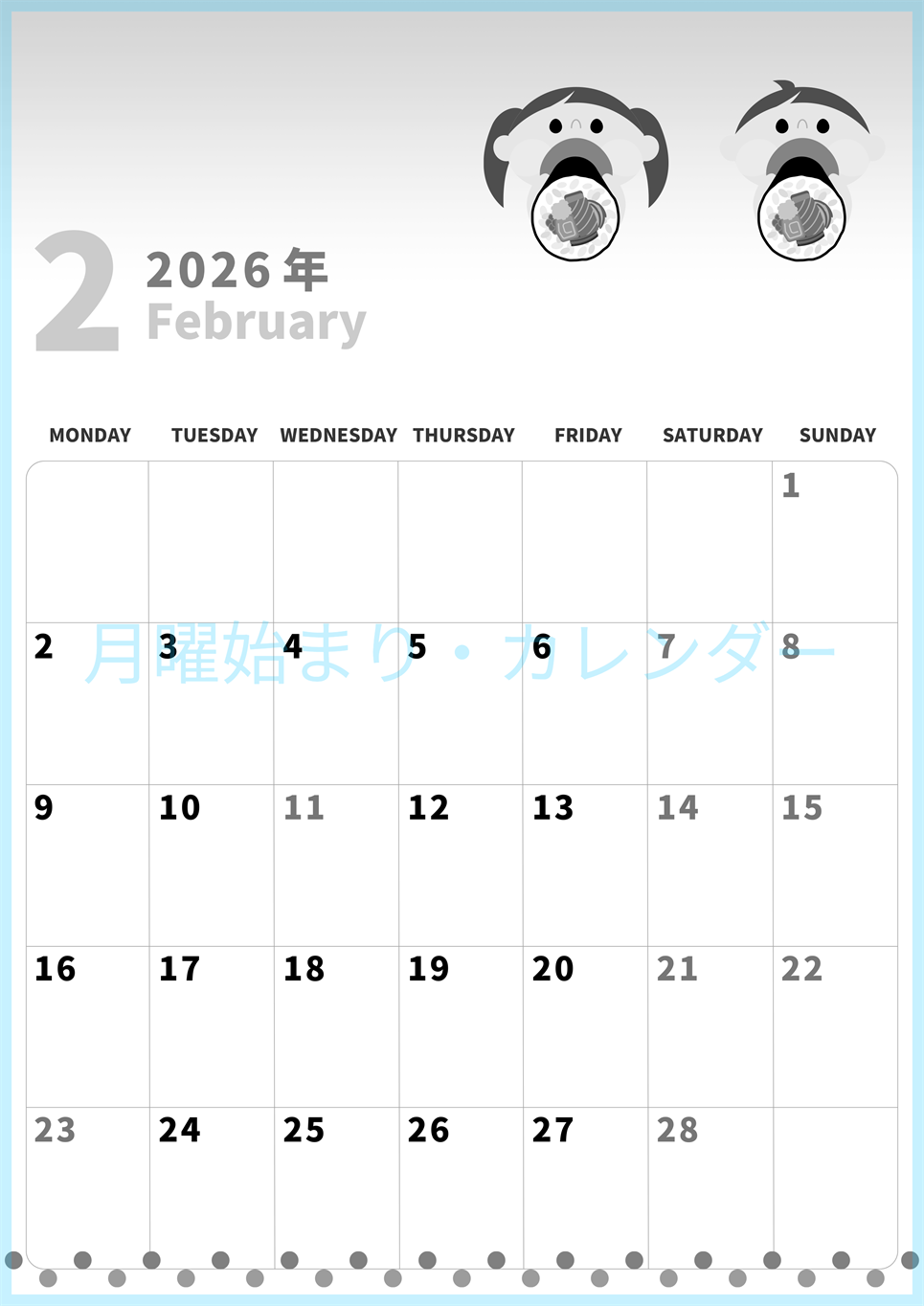 2 2026年 February

| MONDAY | TUESDAY | WEDNESDAY | THURSDAY | FRIDAY | SATURDAY | SUNDAY |
|---|---|---|---|---|---|---|
| | | | | | | 1 |
| 2 | 3 | 4 | 5 | 6 | 7 | 8 |
| 9 | 10 | 11 | 12 | 13 | 14 | 15 |
| 16 | 17 | 18 | 19 | 20 | 21 | 22 |
| 23 | 24 | 25 | 26 | 27 | 28 | |

月曜始まり・カレンダー